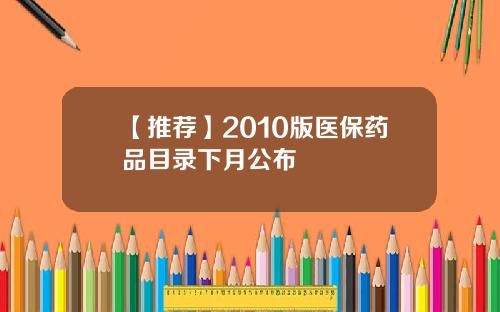 【推荐】2010版医保药品目录下月公布